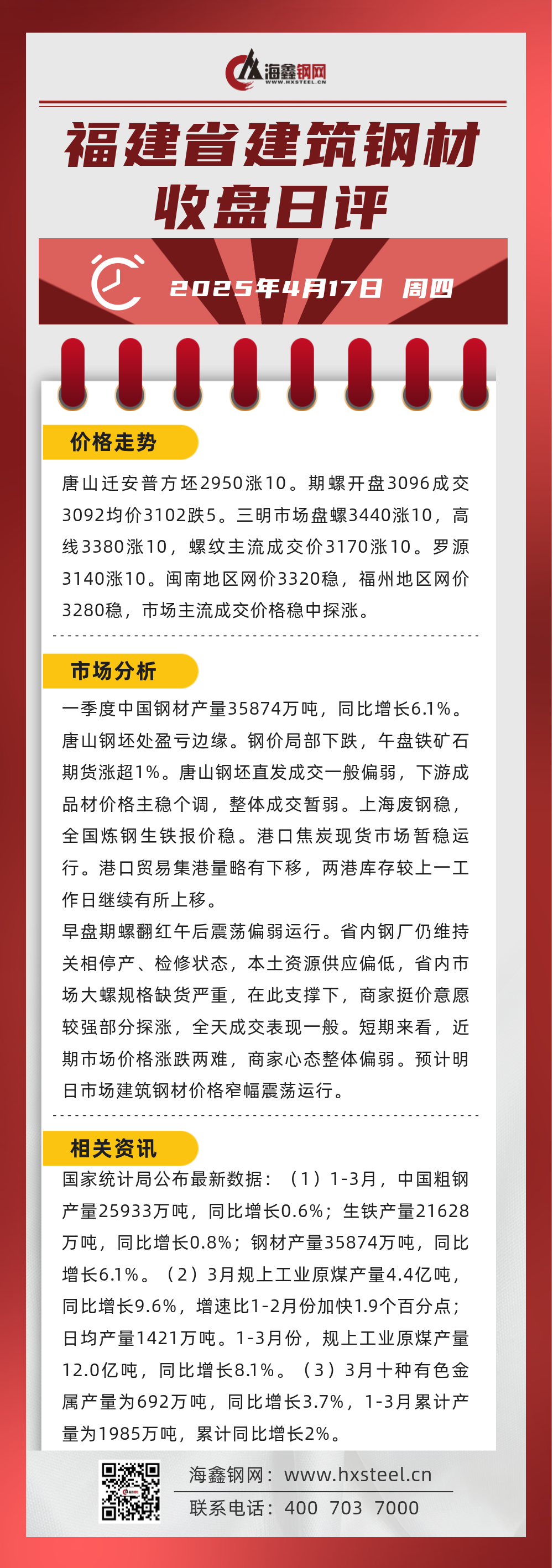 海鑫钢网
WWW.HXSTEEL.CN

福建省建筑钢材
收盘日评

2025年4月17日 周四

价格走势

唐山迁安普方坯2950涨10。期螺开盘3096成交3092均价3102跌5。三明市场盘螺3440涨10，高线3380涨10，螺纹主流成交价3170涨10。罗源3140涨10。闽南地区网价3320稳，福州地区网价3280稳，市场主流成交价格稳中探涨。

市场分析

一季度中国钢材产量35874万吨，同比增长6.1%。唐山钢坯处盈亏边缘。钢价局部下跌，午盘铁矿石期货涨超1%。唐山钢坯直发成交一般偏弱，下游成品材价格主稳个调，整体成交暂弱。上海废钢稳，全国炼钢生铁报价稳。港口焦炭现货市场暂稳运行。港口贸易集港量略有下移，两港库存较上一工作日继续有所上移。

早盘期螺翻红午后震荡偏弱运行。省内钢厂仍维持关相停产、检修状态，本土资源供应偏低，省内市场大螺规格缺货严重，在此支撑下，商家挺价意愿较强部分探涨，全天成交表现一般。短期来看，近期市场价格涨跌两难，商家心态整体偏弱。预计明日市场建筑钢材价格窄幅震荡运行。

相关资讯

国家统计局公布最新数据：（1）1-3月，中国粗钢产量25933万吨，同比增长0.6%；生铁产量21628万吨，同比增长0.8%；钢材产量35874万吨，同比增长6.1%。（2）3月规上工业原煤产量4.4亿吨，同比增长9.6%，增速比1-2月份加快1.9个百分点；日均产量1421万吨。1-3月份，规上工业原煤产量12.0亿吨，同比增长8.1%。（3）3月十种有色金属产量为692万吨，同比增长3.7%，1-3月累计产量为1985万吨，累计同比增长2%。

海鑫钢网：www.hxsteel.cn
联系电话：400 703 7000